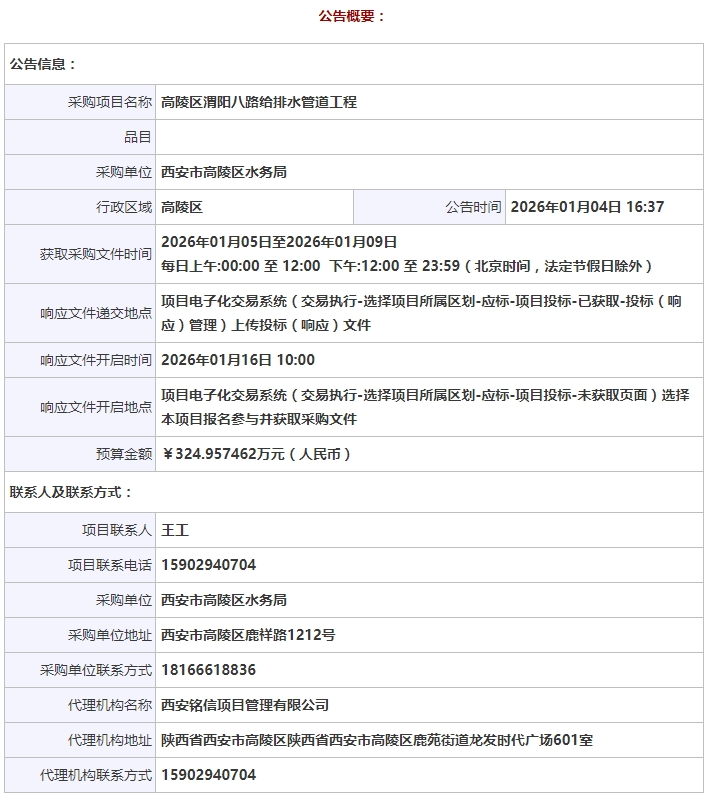 公告概要：

| 公告信息： | | | |
|---|---|---|---|
| 采购项目名称 | 高陵区渭阳八路给排水管道工程 | | |
| 品目 | | | |
| 采购单位 | 西安市高陵区水务局 | | |
| 行政区域 | 高陵区 | 公告时间 | 2026年01月04日 16:37 |
| 获取采购文件时间 | 2026年01月05日至2026年01月09日 每日上午:00:00 至 12:00 下午:12:00 至 23:59（北京时间，法定节假日除外） | | |
| 响应文件递交地点 | 项目电子化交易系统（交易执行-选择项目所属区划-应标-项目投标-已获取-投标（响应）管理）上传投标（响应）文件 | | |
| 响应文件开启时间 | 2026年01月16日 10:00 | | |
| 响应文件开启地点 | 项目电子化交易系统（交易执行-选择项目所属区划-应标-项目投标-未获取页面）选择本项目报名参与并获取采购文件 | | |
| 预算金额 | ￥324.957462万元（人民币） | | |
| 联系人及联系方式： | | | |
| 项目联系人 | 王工 | | |
| 项目联系电话 | 15902940704 | | |
| 采购单位 | 西安市高陵区水务局 | | |
| 采购单位地址 | 西安市高陵区鹿祥路1212号 | | |
| 采购单位联系方式 | 18166618836 | | |
| 代理机构名称 | 西安铭信项目管理有限公司 | | |
| 代理机构地址 | 陕西省西安市高陵区陕西省西安市高陵区鹿苑街道龙发时代广场601室 | | |
| 代理机构联系方式 | 15902940704 | | |